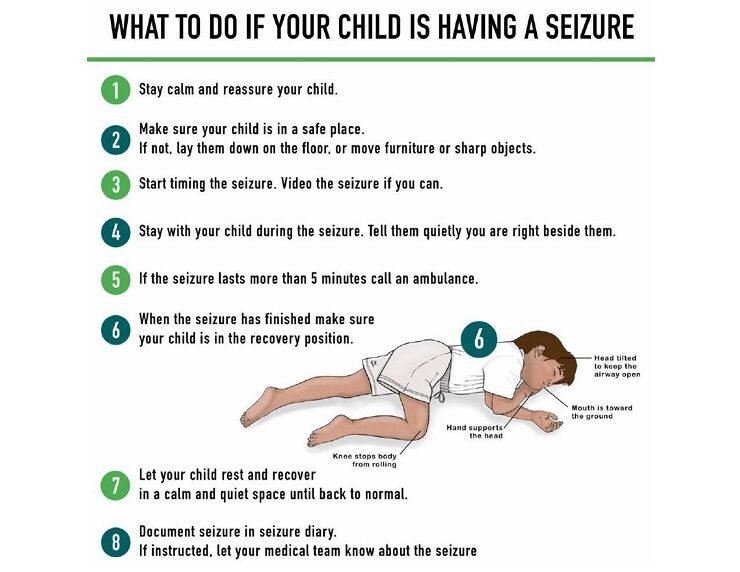 WHAT TO DO IF YOUR CHILD IS HAVING A SEIZURE

1 Stay calm and reassure your child.

2 Make sure your child is in a safe place. If not, lay them down on the floor, or move furniture or sharp objects.

3 Start timing the seizure. Video the seizure if you can.

4 Stay with your child during the seizure. Tell them quietly you are right beside them.

5 If the seizure lasts more than 5 minutes call an ambulance.

6 When the seizure has finished make sure your child is in the recovery position.

6

Head tilted to keep the airway open

Mouth is toward the ground

Hand supports the head

Knee stops body from rolling

7 Let your child rest and recover in a calm and quiet space until back to normal.

8 Document seizure in seizure diary. If instructed, let your medical team know about the seizure